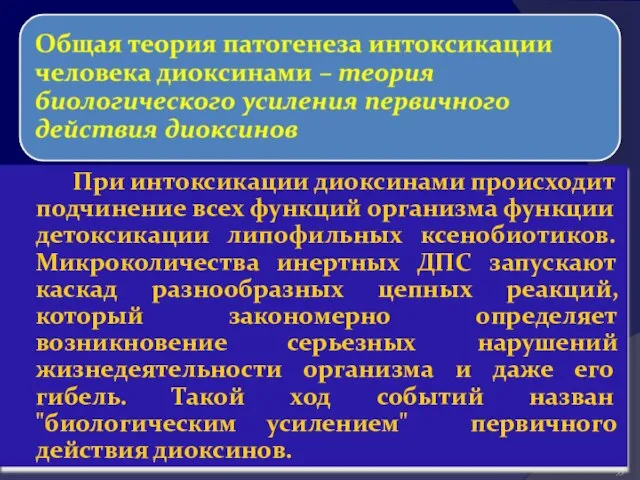 Общая теория патогенеза интоксикации человека диоксинами – теория биологического усиления первичного действия диоксинов

При интоксикации диоксинами происходит подчинение всех функций организма функции детоксикации липофильных ксенобиотиков. Микроколичества инертных ДПС запускают каскад разнообразных цепных реакций, который закономерно определяет возникновение серьезных нарушений жизнедеятельности организма и даже его гибель. Такой ход событий назван "биологическим усилением" первичного действия диоксинов.